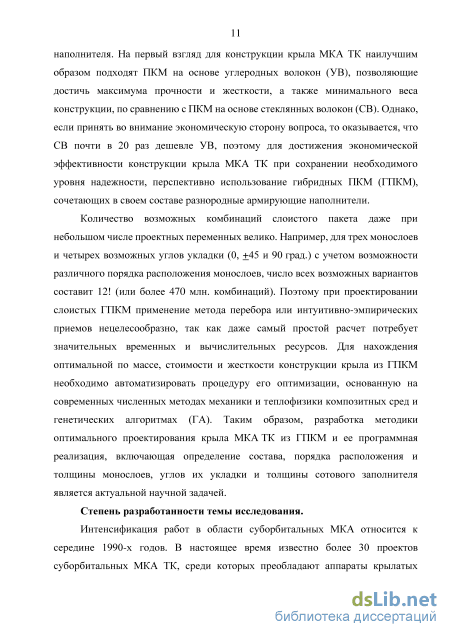 11

наполнителя. На первый взгляд для конструкции крыла МКА ТК наилучшим образом подходят ПКМ на основе углеродных волокон (УВ), позволяющие достичь максимума прочности и жесткости, а также минимального веса конструкции, по сравнению с ПКМ на основе стеклянных волокон (СВ). Однако, если принять во внимание экономическую сторону вопроса, то оказывается, что СВ почти в 20 раз дешевле УВ, поэтому для достижения экономической эффективности конструкции крыла МКА ТК при сохранении необходимого уровня надежности, перспективно использование гибридных ПКМ (ГПКМ), сочетающих в своем составе разнородные армирующие наполнители.

Количество возможных комбинаций слоистого пакета даже при небольшом числе проектных переменных велико. Например, для трех монослоев и четырех возможных углов укладки (0, $\pm$45 и 90 град.) с учетом возможности различного порядка расположения монослоев, число всех возможных вариантов составит 12! (или более 470 млн. комбинаций). Поэтому при проектировании слоистых ГПКМ применение метода перебора или интуитивно-эмпирических приемов нецелесообразно, так как даже самый простой расчет потребует значительных временных и вычислительных ресурсов. Для нахождения оптимальной по массе, стоимости и жесткости конструкции крыла из ГПКМ необходимо автоматизировать процедуру его оптимизации, основанную на современных численных методах механики и теплофизики композитных сред и генетических алгоритмах (ГА). Таким образом, разработка методики оптимального проектирования крыла МКА ТК из ГПКМ и ее программная реализация, включающая определение состава, порядка расположения и толщины монослоев, углов их укладки и толщины сотового заполнителя является актуальной научной задачей.

Степень разработанности темы исследования.

Интенсификация работ в области суборбитальных МКА относится к середине 1990-х годов. В настоящее время известно более 30 проектов суборбитальных МКА ТК, среди которых преобладают аппараты крылатых

dsLib.net
библиотека диссертаций